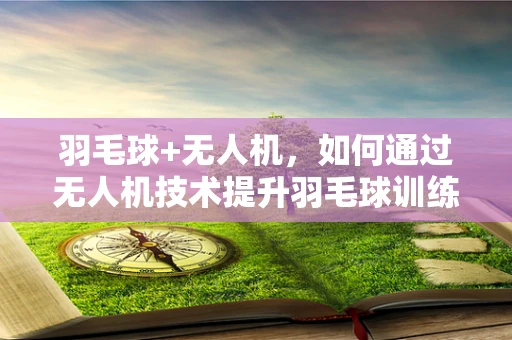 羽毛球+无人机，如何通过无人机技术提升羽毛球训练